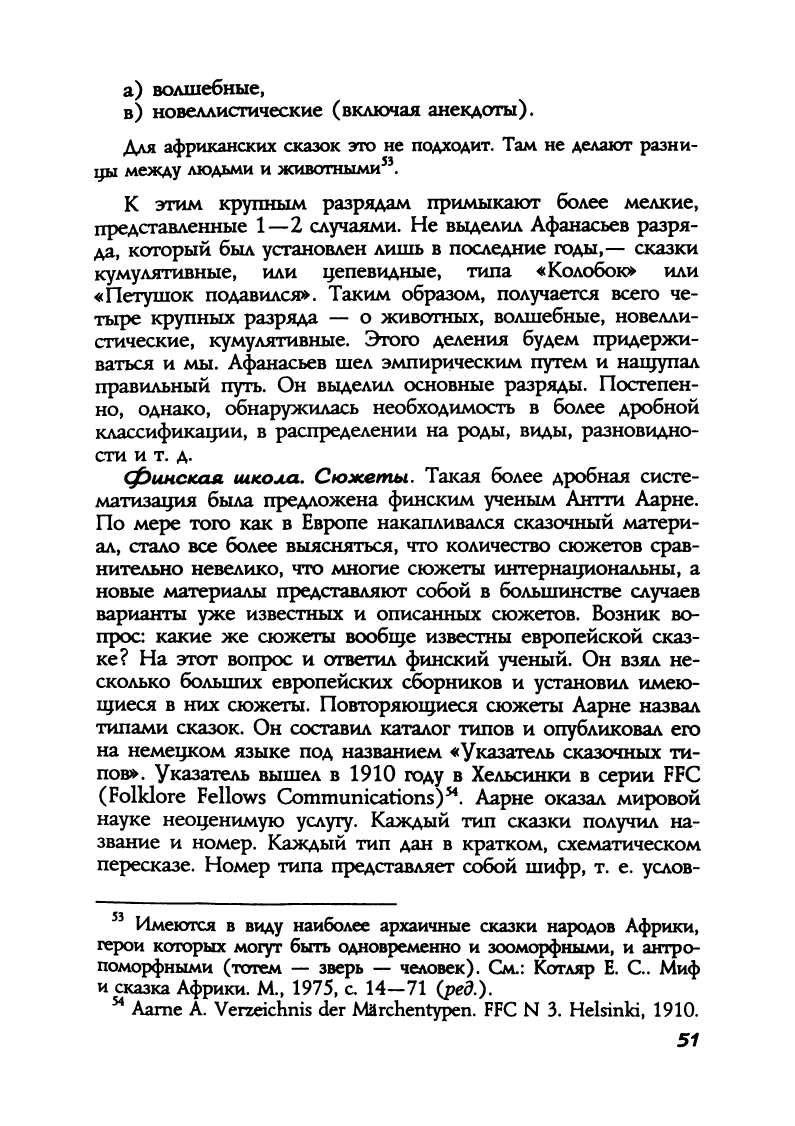 а) волшебные,
в) новеллистические (включая анекдоты).

Для африканских сказок это не подходит. Там не делают разницы между людьми и животными$^{53}$.

К этим крупным разрядам примыкают более мелкие, представленные 1—2 случаями. Не выделил Афанасьев разряда, который был установлен лишь в последние годы,— сказки кумулятивные, или цепевидные, типа «Колобок» или «Петушок подавился». Таким образом, получается всего четыре крупных разряда — о животных, волшебные, новеллистические, кумулятивные. Этого деления будем придерживаться и мы. Афанасьев шел эмпирическим путем и нащупал правильный путь. Он выделил основные разряды. Постепенно, однако, обнаружилась необходимость в более дробной классификации, в распределении на роды, виды, разновидности и т. д.

Финская школа. Сюжеты. Такая более дробная систематизация была предложена финским ученым Антти Аарне. По мере того как в Европе накапливался сказочный материал, стало все более выясняться, что количество сюжетов сравнительно невелико, что многие сюжеты интернациональны, а новые материалы представляют собой в большинстве случаев варианты уже известных и описанных сюжетов. Возник вопрос: какие же сюжеты вообще известны европейской сказке? На этот вопрос и ответил финский ученый. Он взял несколько больших европейских сборников и установил имеющиеся в них сюжеты. Повторяющиеся сюжеты Аарне назвал типами сказок. Он составил каталог типов и опубликовал его на немецком языке под названием «Указатель сказочных типов». Указатель вышел в 1910 году в Хельсинки в серии FFC (Folklore Fellows Communications)$^{54}$. Аарне оказал мировой науке неоценимую услугу. Каждый тип сказки получил название и номер. Каждый тип дан в кратком, схематическом пересказе. Номер типа представляет собой шифр, т. е. услов-

$^{53}$ Имеются в виду наиболее архаичные сказки народов Африки, герои которых могут быть одновременно и зооморфными, и антропоморфными (тотем — зверь — человек). См.: Котляр Е. С.. Миф и сказка Африки. М., 1975, с. 14—71 (ред.).
$^{54}$ Aarne A. Verzeichnis der Märchentypen. FFC N 3. Helsinki, 1910.

51